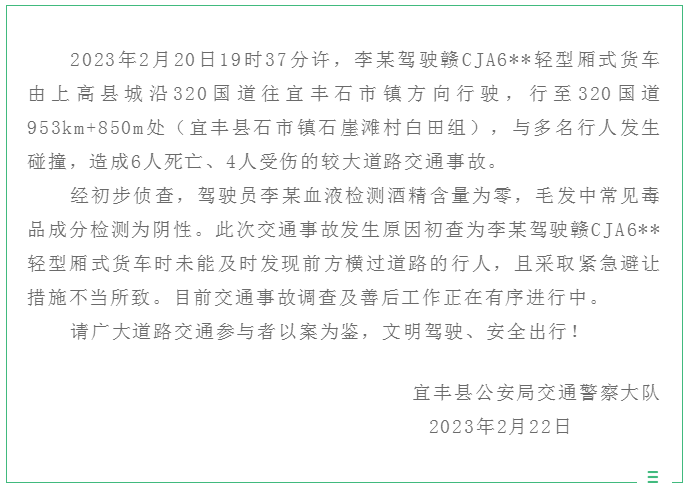 2023年2月20日19时37分许，李某驾驶赣CJA6**轻型厢式货车由上高县城沿320国道往宜丰石市镇方向行驶，行至320国道953km+850m处（宜丰县石市镇石崖滩村白田组），与多名行人发生碰撞，造成6人死亡、4人受伤的较大道路交通事故。

经初步侦查，驾驶员李某血液检测酒精含量为零，毛发中常见毒品成分检测为阴性。此次交通事故发生原因初查为李某驾驶赣CJA6**轻型厢式货车时未能及时发现前方横过道路的行人，且采取紧急避让措施不当所致。目前交通事故调查及善后工作正在有序进行中。

请广大道路交通参与者以案为鉴，文明驾驶、安全出行！

宜丰县公安局交通警察大队
2023年2月22日